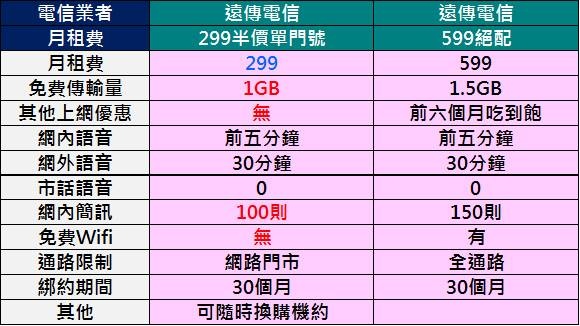 | 電信業者 | 遠傳電信 | 遠傳電信 |
|---|---|---|
| 月租費 | 299半價單門號 | 599絕配 |
| 月租費 | 299 | 599 |
| 免費傳輸量 | 1GB | 1.5GB |
| 其他上網優惠 | 無 | 前六個月吃到飽 |
| 網內語音 | 前五分鐘 | 前五分鐘 |
| 網外語音 | 30分鐘 | 30分鐘 |
| 市話語音 | 0 | 0 |
| 網內簡訊 | 100則 | 150則 |
| 免費Wifi | 無 | 有 |
| 通路限制 | 網路門市 | 全通路 |
| 綁約期間 | 30個月 | 30個月 |
| 其他 | 可隨時換購機約 | |